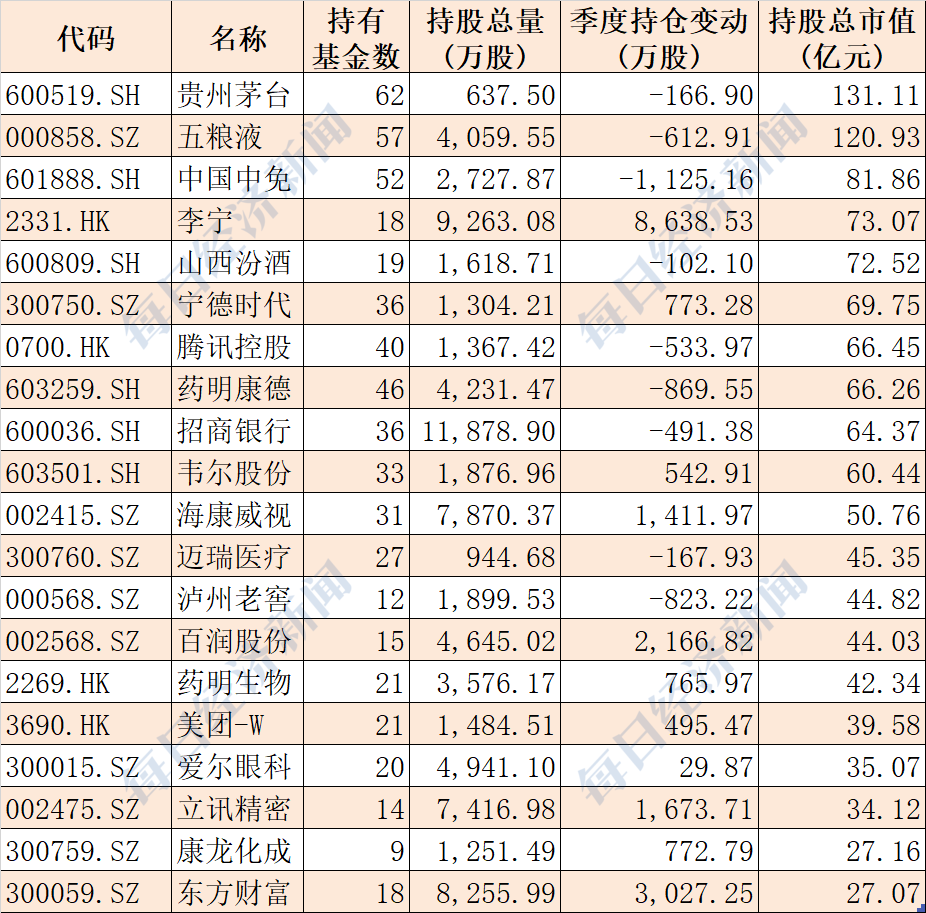 | 代码 | 名称 | 持有基金数 | 持股总量（万股） | 季度持仓变动（万股） | 持股总市值（亿元） |
|---|---|---|---|---|---|
| 600519.SH | 贵州茅台 | 62 | 637.50 | -166.90 | 131.11 |
| 000858.SZ | 五粮液 | 57 | 4,059.55 | -612.91 | 120.93 |
| 601888.SH | 中国中免 | 52 | 2,727.87 | -1,125.16 | 81.86 |
| 2331.HK | 李宁 | 18 | 9,263.08 | 8,638.53 | 73.07 |
| 600809.SH | 山西汾酒 | 19 | 1,618.71 | -102.10 | 72.52 |
| 300750.SZ | 宁德时代 | 36 | 1,304.21 | 773.28 | 69.75 |
| 0700.HK | 腾讯控股 | 40 | 1,367.42 | -533.97 | 66.45 |
| 603259.SH | 药明康德 | 46 | 4,231.47 | -869.55 | 66.26 |
| 600036.SH | 招商银行 | 36 | 11,878.90 | -491.38 | 64.37 |
| 603501.SH | 韦尔股份 | 33 | 1,876.96 | 542.91 | 60.44 |
| 002415.SZ | 海康威视 | 31 | 7,870.37 | 1,411.97 | 50.76 |
| 300760.SZ | 迈瑞医疗 | 27 | 944.68 | -167.93 | 45.35 |
| 000568.SZ | 泸州老窖 | 12 | 1,899.53 | -823.22 | 44.82 |
| 002568.SZ | 百润股份 | 15 | 4,645.02 | 2,166.82 | 44.03 |
| 2269.HK | 药明生物 | 21 | 3,576.17 | 765.97 | 42.34 |
| 3690.HK | 美团-W | 21 | 1,484.51 | 495.47 | 39.58 |
| 300015.SZ | 爱尔眼科 | 20 | 4,941.10 | 29.87 | 35.07 |
| 002475.SZ | 立讯精密 | 14 | 7,416.98 | 1,673.71 | 34.12 |
| 300759.SZ | 康龙化成 | 9 | 1,251.49 | 772.79 | 27.16 |
| 300059.SZ | 东方财富 | 18 | 8,255.99 | 3,027.25 | 27.07 |

每日经济新闻